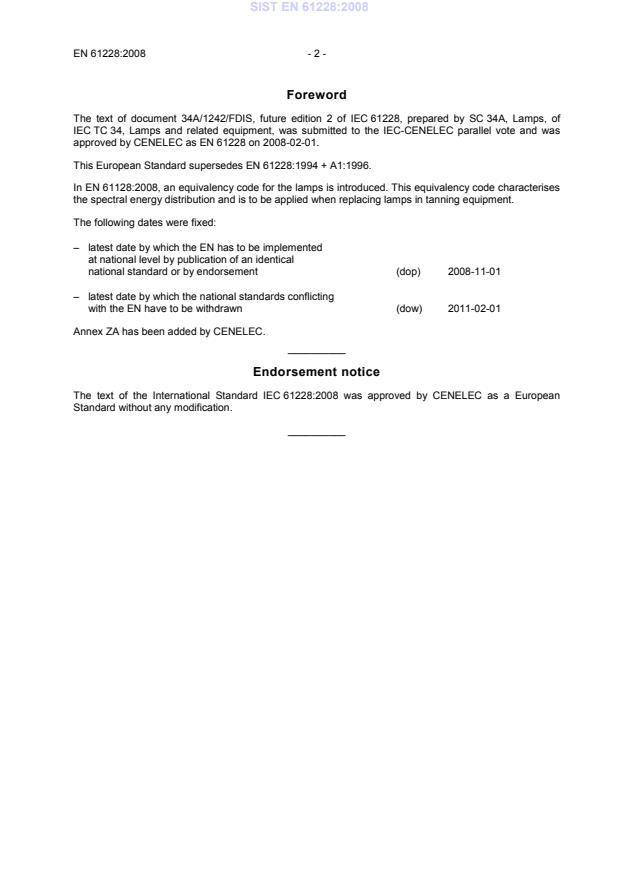 SIST EN 61228:2008

EN 61228:2008 - 2 -

Foreword

The text of document 34A/1242/FDIS, future edition 2 of IEC 61228, prepared by SC 34A, Lamps, of IEC TC 34, Lamps and related equipment, was submitted to the IEC-CENELEC parallel vote and was approved by CENELEC as EN 61228 on 2008-02-01.

This European Standard supersedes EN 61228:1994 + A1:1996.

In EN 61128:2008, an equivalency code for the lamps is introduced. This equivalency code characterises the spectral energy distribution and is to be applied when replacing lamps in tanning equipment.

The following dates were fixed:

– latest date by which the EN has to be implemented at national level by publication of an identical national standard or by endorsement (dop) 2008-11-01

– latest date by which the national standards conflicting with the EN have to be withdrawn (dow) 2011-02-01

Annex ZA has been added by CENELEC.

Endorsement notice

The text of the International Standard IEC 61228:2008 was approved by CENELEC as a European Standard without any modification.